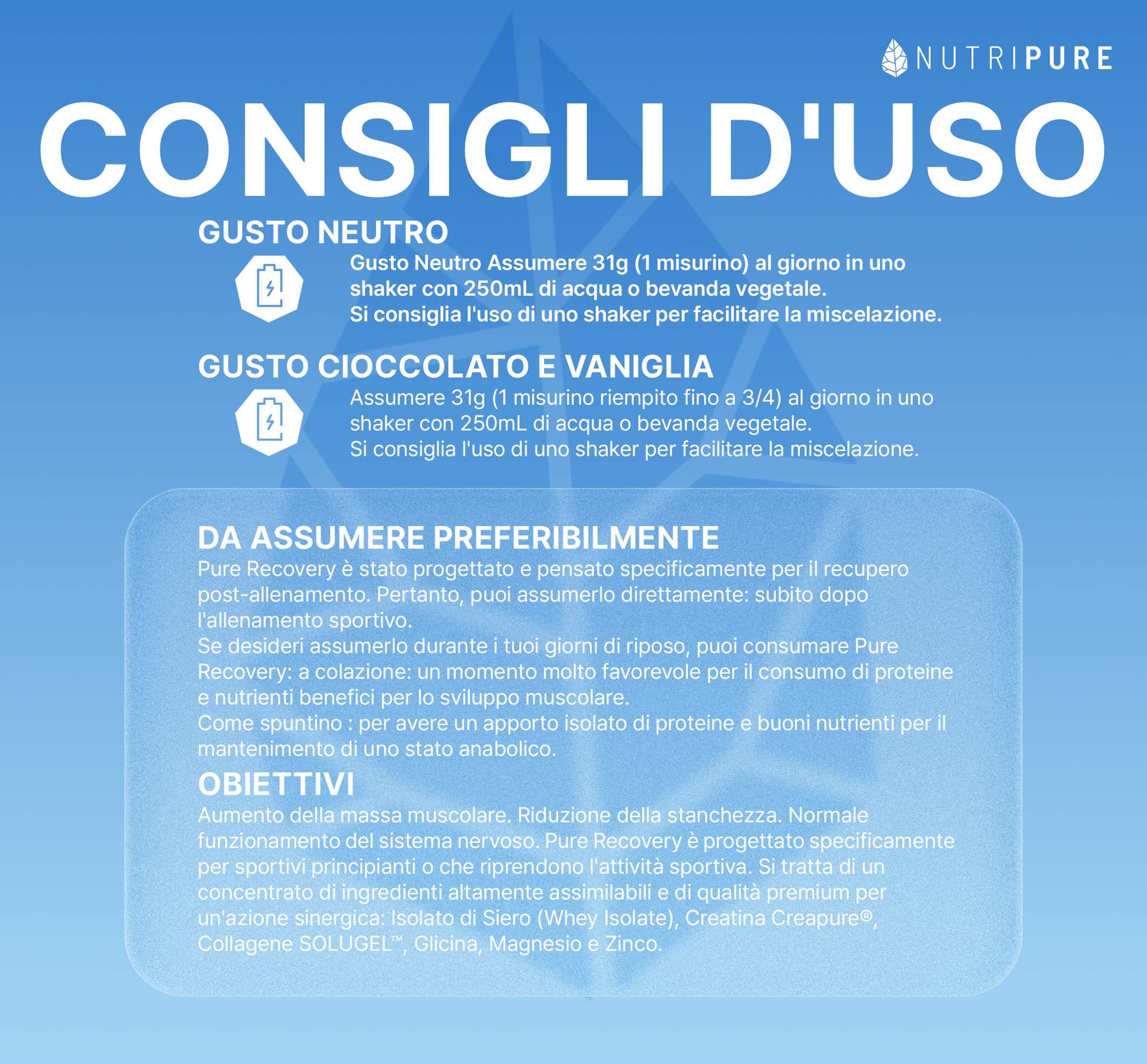 NUTRIPURE

CONSIGLI D'USO

GUSTO NEUTRO

Gusto Neutro Assumere 31g (1 misurino) al giorno in uno shaker con 250mL di acqua o bevanda vegetale.
Si consiglia l'uso di uno shaker per facilitare la miscelazione.

GUSTO CIOCCOLATO E VANIGLIA

Assumere 31g (1 misurino riempito fino a 3/4) al giorno in uno shaker con 250mL di acqua o bevanda vegetale.
Si consiglia l'uso di uno shaker per facilitare la miscelazione.

DA ASSUMERE PREFERIBILMENTE

Pure Recovery è stato progettato e pensato specificamente per il recupero post-allenamento. Pertanto, puoi assumerlo direttamente: subito dopo l'allenamento sportivo.
Se desideri assumerlo durante i tuoi giorni di riposo, puoi consumare Pure Recovery: a colazione: un momento molto favorevole per il consumo di proteine e nutrienti benefici per lo sviluppo muscolare.
Come spuntino : per avere un apporto isolato di proteine e buoni nutrienti per il mantenimento di uno stato anabolico.

OBIETTIVI

Aumento della massa muscolare. Riduzione della stanchezza. Normale funzionamento del sistema nervoso. Pure Recovery è progettato specificamente per sportivi principianti o che riprendono l'attività sportiva. Si tratta di un concentrato di ingredienti altamente assimilabili e di qualità premium per un'azione sinergica: Isolato di Siero (Whey Isolate), Creatina Creapure®, Collagene SOLUGEL™, Glicina, Magnesio e Zinco.